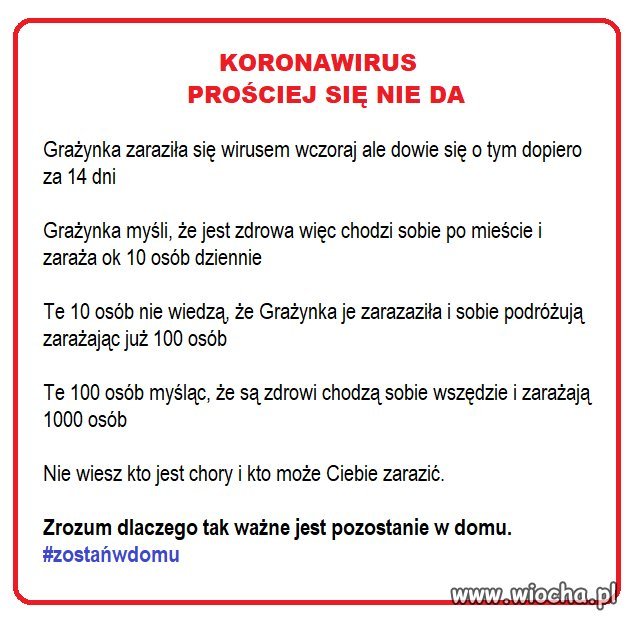 KORONAWIRUS
PROŚCIEJ SIĘ NIE DA

Grażynka zaraziła się wirusem wczoraj ale dowie się o tym dopiero za 14 dni

Grażynka myśli, że jest zdrowa więc chodzi sobie po mieście i zaraża ok 10 osób dziennie

Te 10 osób nie wiedzą, że Grażynka je zarazaziła i sobie podróżują zarażając już 100 osób

Te 100 osób myśląc, że są zdrowi chodzą sobie wszędzie i zarażają 1000 osób

Nie wiesz kto jest chory i kto może Ciebie zarazić.

Zrozum dlaczego tak ważne jest pozostanie w domu.
#zostańwdomu

www.wiocha.pl